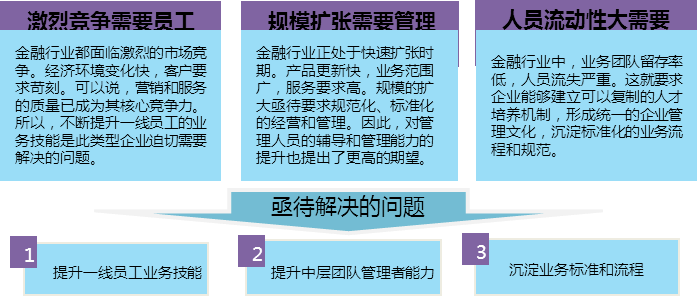 激烈竞争需要员工

金融行业都面临激烈的市场竞争。经济环境变化快，客户要求苛刻。可以说，营销和服务的质量已成为其核心竞争力。所以，不断提升一线员工的业务技能是此类型企业迫切需要解决的问题。

规模扩张需要管理

金融行业正处于快速扩张时期。产品更新快，业务范围广，服务要求高。规模的扩大亟待要求规范化、标准化的经营和管理。因此，对管理人员的辅导和管理能力的提升也提出了更高的期望。

人员流动性大需要

金融行业中，业务团队留存率低，人员流失严重。这就要求企业能够建立可以复制的人才培养机制，形成统一的企业管理文化，沉淀标准化的业务流程和规范。

亟待解决的问题

1 提升一线员工业务技能

2 提升中层团队管理者能力

3 沉淀业务标准和流程